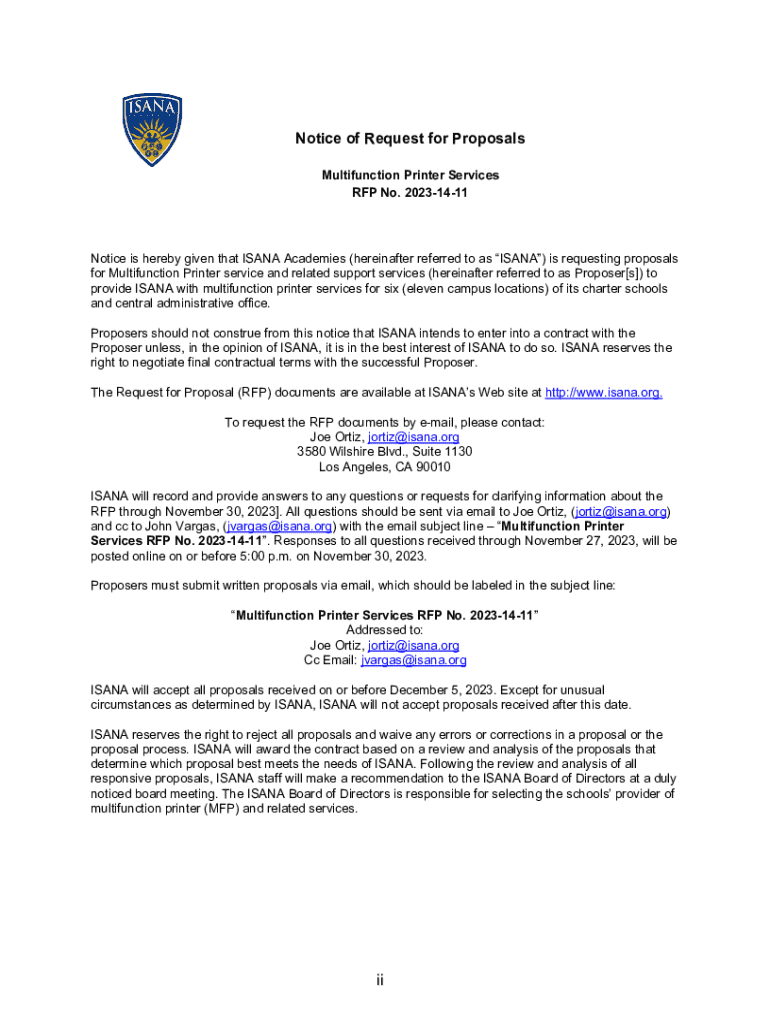 ISANA

Notice of Request for Proposals

Multifunction Printer Services
RFP No. 2023-14-11

Notice is hereby given that ISANA Academies (hereinafter referred to as "ISANA") is requesting proposals for Multifunction Printer service and related support services (hereinafter referred to as Proposer[s]) to provide ISANA with multifunction printer services for six (eleven campus locations) of its charter schools and central administrative office.

Proposers should not construe from this notice that ISANA intends to enter into a contract with the Proposer unless, in the opinion of ISANA, it is in the best interest of ISANA to do so. ISANA reserves the right to negotiate final contractual terms with the successful Proposer.

The Request for Proposal (RFP) documents are available at ISANA's Web site at http://www.isana.org.

To request the RFP documents by e-mail, please contact:
Joe Ortiz, jortiz@isana.org
3580 Wilshire Blvd., Suite 1130
Los Angeles, CA 90010

ISANA will record and provide answers to any questions or requests for clarifying information about the RFP through November 30, 2023]. All questions should be sent via email to Joe Ortiz, (jortiz@isana.org) and cc to John Vargas, (jvargas@isana.org) with the email subject line – "Multifunction Printer Services RFP No. 2023-14-11". Responses to all questions received through November 27, 2023, will be posted online on or before 5:00 p.m. on November 30, 2023.

Proposers must submit written proposals via email, which should be labeled in the subject line:

"Multifunction Printer Services RFP No. 2023-14-11"
Addressed to:
Joe Ortiz, jortiz@isana.org
Cc Email: jvargas@isana.org

ISANA will accept all proposals received on or before December 5, 2023. Except for unusual circumstances as determined by ISANA, ISANA will not accept proposals received after this date.

ISANA reserves the right to reject all proposals and waive any errors or corrections in a proposal or the proposal process. ISANA will award the contract based on a review and analysis of the proposals that determine which proposal best meets the needs of ISANA. Following the review and analysis of all responsive proposals, ISANA staff will make a recommendation to the ISANA Board of Directors at a duly noticed board meeting. The ISANA Board of Directors is responsible for selecting the schools' provider of multifunction printer (MFP) and related services.

ii